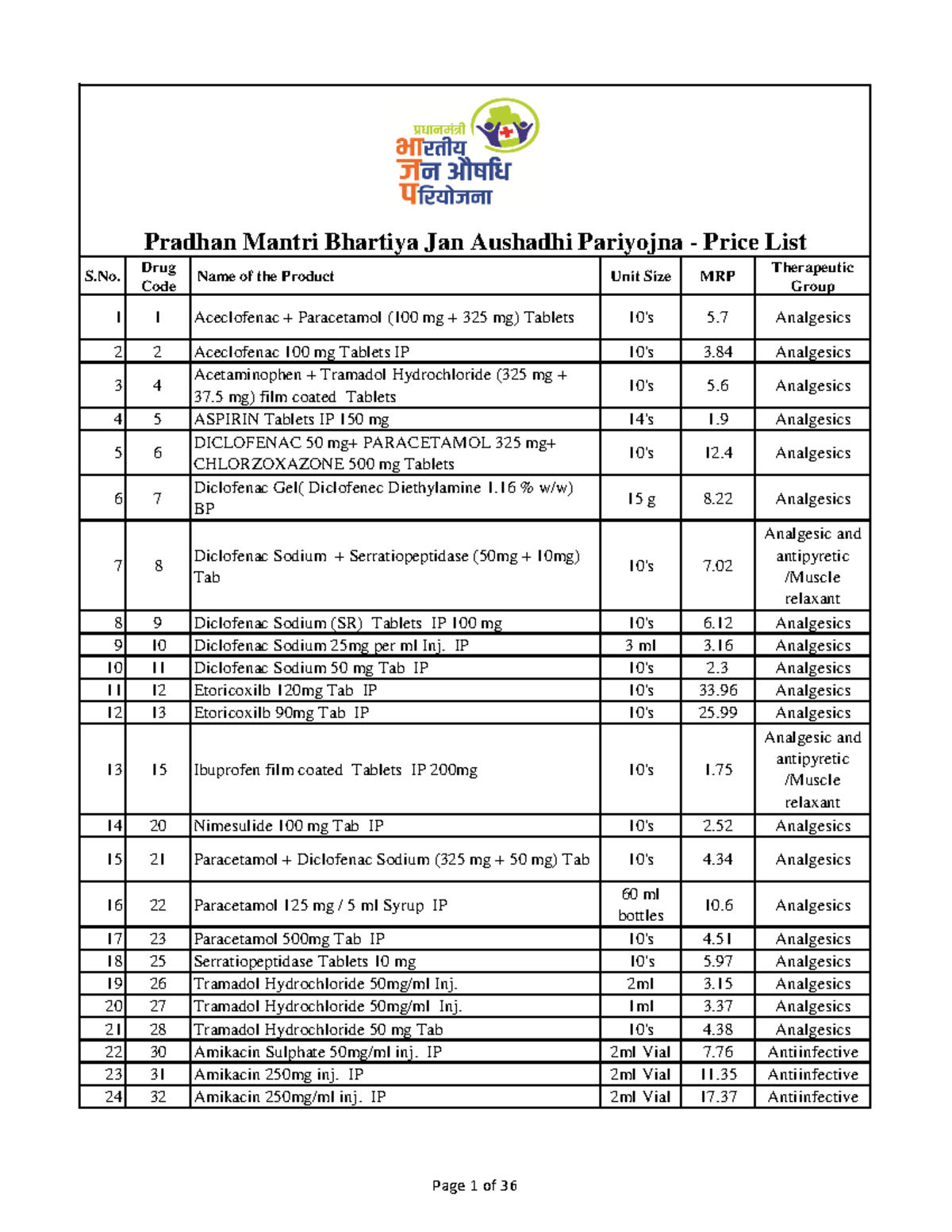 प्रधानमंत्री
भारतीय
जन औषधि
परियोजना

Pradhan Mantri Bhartiya Jan Aushadhi Pariyojna - Price List

| S.No. | Drug Code | Name of the Product | Unit Size | MRP | Therapeutic Group |
|---|---|---|---|---|---|
| 1 | 1 | Aceclofenac + Paracetamol (100 mg + 325 mg) Tablets | 10's | 5.7 | Analgesics |
| 2 | 2 | Aceclofenac 100 mg Tablets IP | 10's | 3.84 | Analgesics |
| 3 | 4 | Acetaminophen + Tramadol Hydrochloride (325 mg + 37.5 mg) film coated Tablets | 10's | 5.6 | Analgesics |
| 4 | 5 | ASPIRIN Tablets IP 150 mg | 14's | 1.9 | Analgesics |
| 5 | 6 | DICLOFENAC 50 mg+ PARACETAMOL 325 mg+ CHLORZOXAZONE 500 mg Tablets | 10's | 12.4 | Analgesics |
| 6 | 7 | Diclofenac Gel( Diclofenec Diethylamine 1.16 % w/w) BP | 15 g | 8.22 | Analgesics |
| 7 | 8 | Diclofenac Sodium + Serratiopeptidase (50mg + 10mg) Tab | 10's | 7.02 | Analgesic and antipyretic /Muscle relaxant |
| 8 | 9 | Diclofenac Sodium (SR) Tablets IP 100 mg | 10's | 6.12 | Analgesics |
| 9 | 10 | Diclofenac Sodium 25mg per ml Inj. IP | 3 ml | 3.16 | Analgesics |
| 10 | 11 | Diclofenac Sodium 50 mg Tab IP | 10's | 2.3 | Analgesics |
| 11 | 12 | Etoricoxilb 120mg Tab IP | 10's | 33.96 | Analgesics |
| 12 | 13 | Etoricoxilb 90mg Tab IP | 10's | 25.99 | Analgesics |
| 13 | 15 | Ibuprofen film coated Tablets IP 200mg | 10's | 1.75 | Analgesic and antipyretic /Muscle relaxant |
| 14 | 20 | Nimesulide 100 mg Tab IP | 10's | 2.52 | Analgesics |
| 15 | 21 | Paracetamol + Diclofenac Sodium (325 mg + 50 mg) Tab | 10's | 4.34 | Analgesics |
| 16 | 22 | Paracetamol 125 mg / 5 ml Syrup IP | 60 ml bottles | 10.6 | Analgesics |
| 17 | 23 | Paracetamol 500mg Tab IP | 10's | 4.51 | Analgesics |
| 18 | 25 | Serratiopeptidase Tablets 10 mg | 10's | 5.97 | Analgesics |
| 19 | 26 | Tramadol Hydrochloride 50mg/ml Inj. | 2ml | 3.15 | Analgesics |
| 20 | 27 | Tramadol Hydrochloride 50mg/ml Inj. | 1ml | 3.37 | Analgesics |
| 21 | 28 | Tramadol Hydrochloride 50 mg Tab | 10's | 4.38 | Analgesics |
| 22 | 30 | Amikacin Sulphate 50mg/ml inj. IP | 2ml Vial | 7.76 | Antiinfective |
| 23 | 31 | Amikacin 250mg inj. IP | 2ml Vial | 11.35 | Antiinfective |
| 24 | 32 | Amikacin 250mg/ml inj. IP | 2ml Vial | 17.37 | Antiinfective |

Page 1 of 36